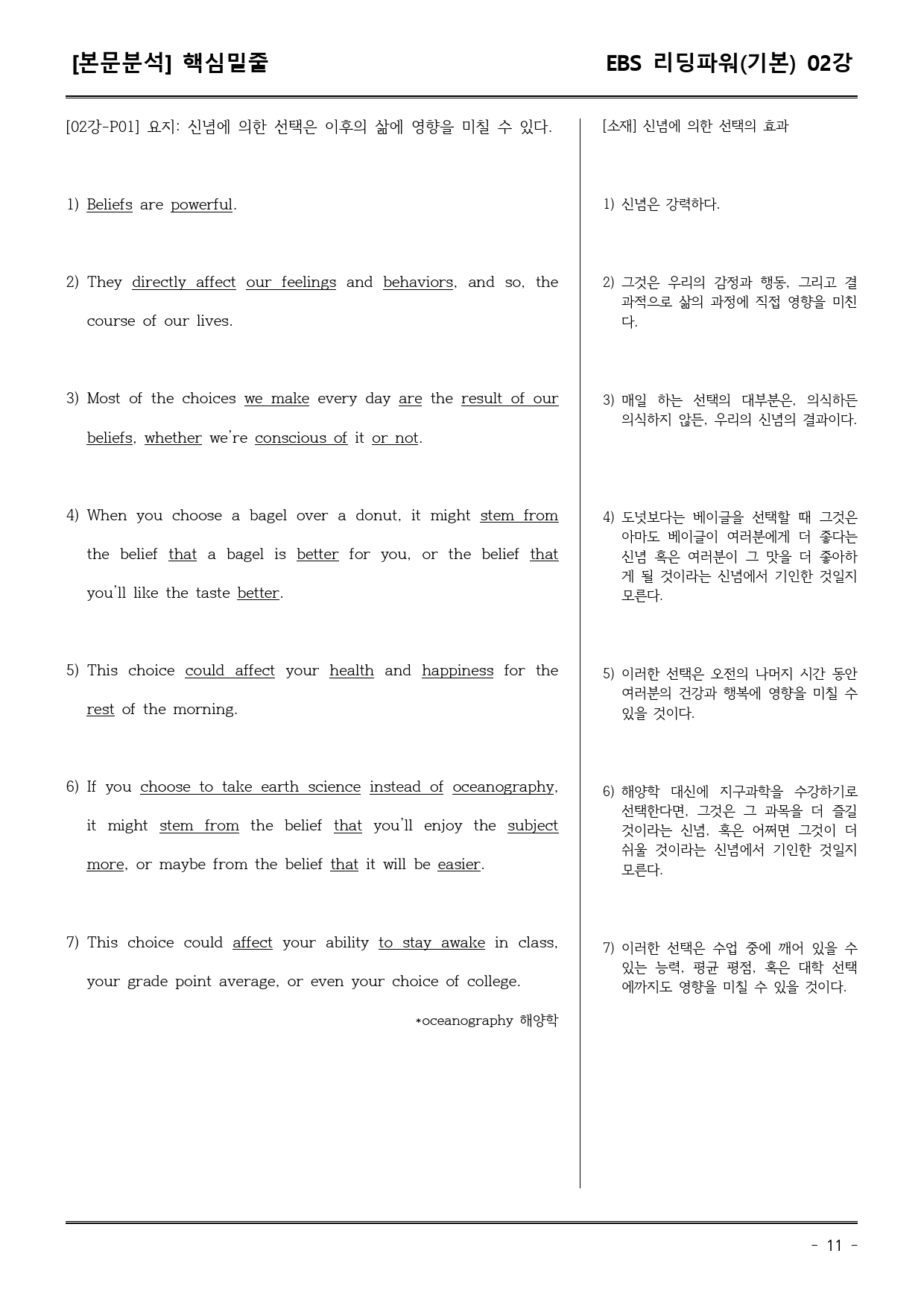 [본문분석] 핵심밑줄

EBS 리딩파워(기본) 02강

[02강-P01] 요지: 신념에 의한 선택은 이후의 삶에 영향을 미칠 수 있다.

1) Beliefs are powerful.

2) They directly affect our feelings and behaviors, and so, the course of our lives.

3) Most of the choices we make every day are the result of our beliefs, whether we're conscious of it or not.

4) When you choose a bagel over a donut, it might stem from the belief that a bagel is better for you, or the belief that you'll like the taste better.

5) This choice could affect your health and happiness for the rest of the morning.

6) If you choose to take earth science instead of oceanography, it might stem from the belief that you'll enjoy the subject more, or maybe from the belief that it will be easier.

7) This choice could affect your ability to stay awake in class, your grade point average, or even your choice of college.

*oceanography 해양학

[소재] 신념에 의한 선택의 효과

1) 신념은 강력하다.

2) 그것은 우리의 감정과 행동, 그리고 결과적으로 삶의 과정에 직접 영향을 미친다.

3) 매일 하는 선택의 대부분은, 의식하든 의식하지 않든, 우리의 신념의 결과이다.

4) 도넛보다는 베이글을 선택할 때 그것은 아마도 베이글이 여러분에게 더 좋다는 신념 혹은 여러분이 그 맛을 더 좋아하게 될 것이라는 신념에서 기인한 것일지 모른다.

5) 이러한 선택은 오전의 나머지 시간 동안 여러분의 건강과 행복에 영향을 미칠 수 있을 것이다.

6) 해양학 대신에 지구과학을 수강하기로 선택한다면, 그것은 그 과목을 더 즐길 것이라는 신념, 혹은 어쩌면 그것이 더 쉬울 것이라는 신념에서 기인한 것일지 모른다.

7) 이러한 선택은 수업 중에 깨어 있을 수 있는 능력, 평균 평점, 혹은 대학 선택에까지도 영향을 미칠 수 있을 것이다.

- 11 -